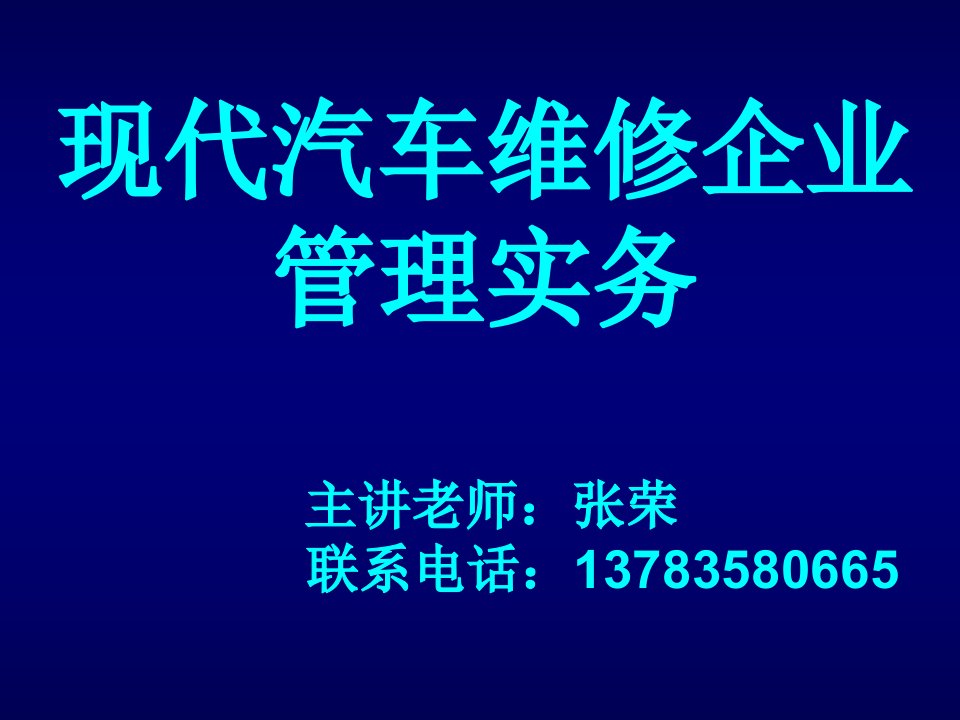 现代汽车维修企业管理实务

主讲老师：张荣
联系电话：13783580665